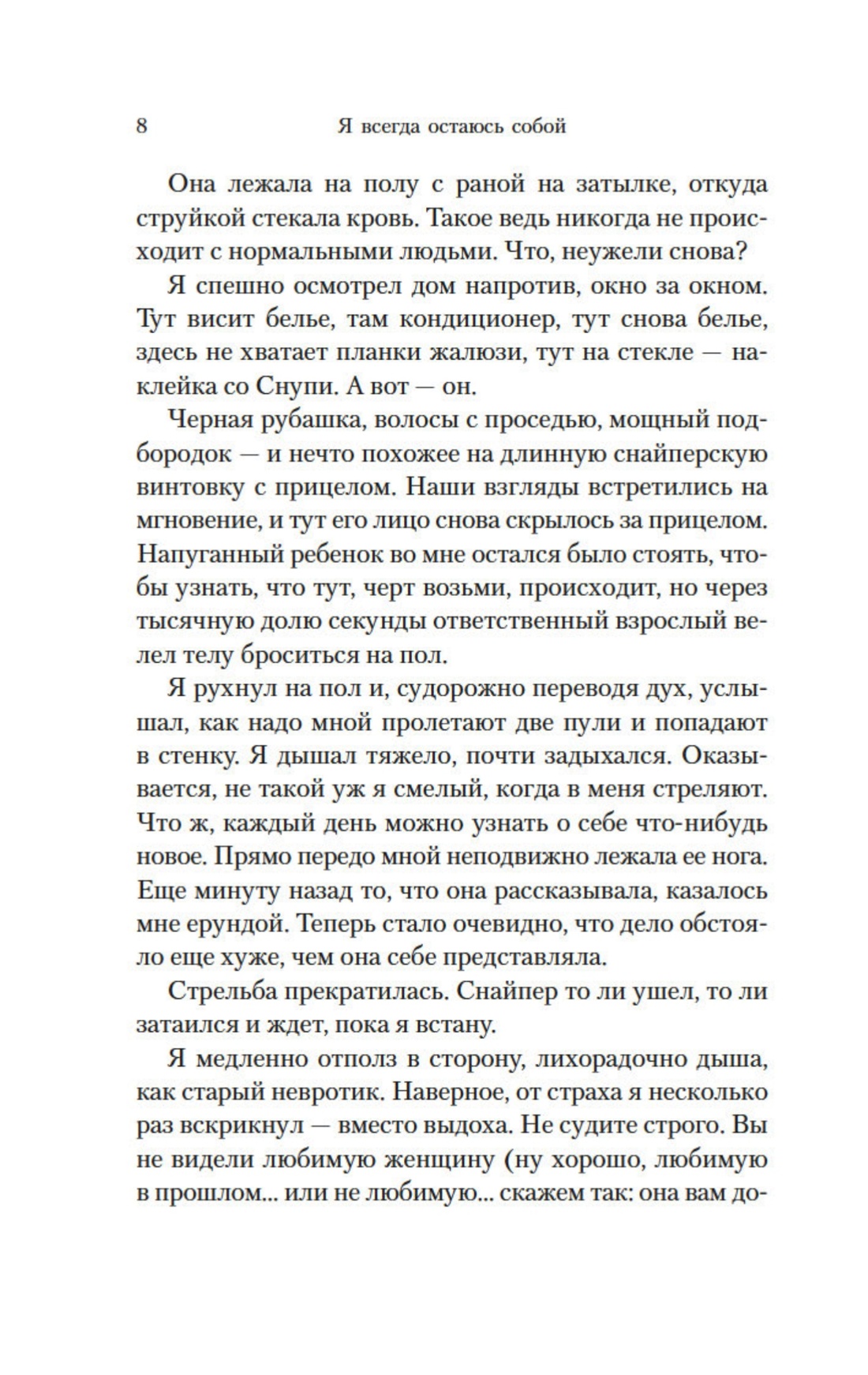 8 Я всегда остаюсь собой

Она лежала на полу с раной на затылке, откуда струйкой стекала кровь. Такое ведь никогда не происходит с нормальными людьми. Что, неужели снова?

Я спешно осмотрел дом напротив, окно за окном. Тут висит белье, там кондиционер, тут снова белье, здесь не хватает планки жалюзи, тут на стекле — наклейка со Снупи. А вот — он.

Черная рубашка, волосы с проседью, мощный подбородок — и нечто похожее на длинную снайперскую винтовку с прицелом. Наши взгляды встретились на мгновение, и тут его лицо снова скрылось за прицелом. Напуганный ребенок во мне остался было стоять, чтобы узнать, что тут, черт возьми, происходит, но через тысячную долю секунды ответственный взрослый велел телу броситься на пол.

Я рухнул на пол и, судорожно переводя дух, услышал, как надо мной пролетают две пули и попадают в стенку. Я дышал тяжело, почти задыхался. Оказывается, не такой уж я смелый, когда в меня стреляют. Что ж, каждый день можно узнать о себе что-нибудь новое. Прямо передо мной неподвижно лежала ее нога. Еще минуту назад то, что она рассказывала, казалось мне ерундой. Теперь стало очевидно, что дело обстояло еще хуже, чем она себе представляла.

Стрельба прекратилась. Снайпер то ли ушел, то ли затаился и ждет, пока я встану.

Я медленно отполз в сторону, лихорадочно дыша, как старый невротик. Наверное, от страха я несколько раз вскрикнул — вместо выдоха. Не судите строго. Вы не видели любимую женщину (ну хорошо, любимую в прошлом... или не любимую... скажем так: она вам до-